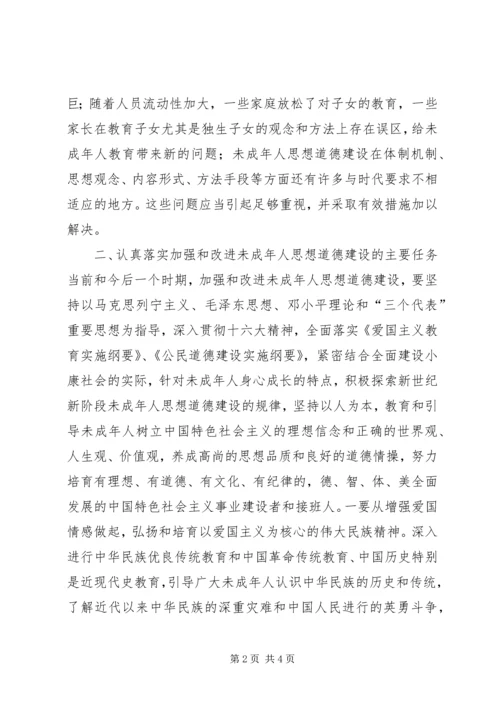 巨；随着人员流动性加大，一些家庭放松了对子女的教育，一些家长在教育子女尤其是独生子女的观念和方法上存在误区，给未成年人教育带来新的问题；未成年人思想道德建设在体制机制、思想观念、内容形式、方法手段等方面还有许多与时代要求不相适应的地方。这些问题应当引起足够重视，并采取有效措施加以解决。

二、认真落实加强和改进未成年人思想道德建设的主要任务

当前和今后一个时期，加强和改进未成年人思想道德建设，要坚持以马克思列宁主义、毛泽东思想、邓小平理论和“三个代表”重要思想为指导，深入贯彻十六大精神，全面落实《爱国主义教育实施纲要》、《公民道德建设实施纲要》，紧密结合全面建设小康社会的实际，针对未成年人身心成长的特点，积极探索新世纪新阶段未成年人思想道德建设的规律，坚持以人为本，教育和引导未成年人树立中国特色社会主义的理想信念和正确的世界观、人生观、价值观，养成高尚的思想品质和良好的道德情操，努力培育有理想、有道德、有文化、有纪律的，德、智、体、美全面发展的中国特色社会主义事业建设者和接班人。一要从增强爱国情感做起，弘扬和培育以爱国主义为核心的伟大民族精神。深入进行中华民族优良传统教育和中国革命传统教育、中国历史特别是近现代史教育，引导广大未成年人认识中华民族的历史和传统，了解近代以来中华民族的深重灾难和中国人民进行的英勇斗争，

第 2 页 共 4 页